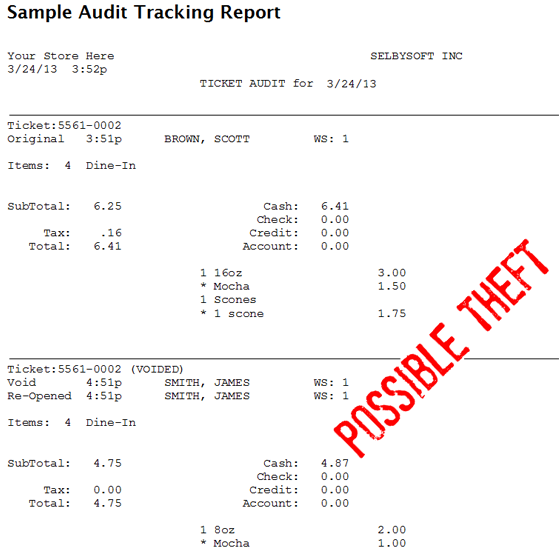 Sample Audit Tracking Report

Your Store Here
3/24/13 3:52p

SELBYSOFT INC

TICKET AUDIT for 3/24/13

Ticket:5561-0002
Original 3:51p BROWN, SCOTT WS: 1

Items: 4 Dine-In

SubTotal: 6.25
Tax: .16
Total: 6.41

Cash: 6.41
Check: 0.00
Credit: 0.00
Account: 0.00

1 16oz 3.00
* Mocha 1.50
1 Scones
* 1 scone 1.75

Ticket:5561-0002 (VOIDED)
Void 4:51p SMITH, JAMES WS: 1
Re-Opened 4:51p SMITH, JAMES WS: 1

Items: 4 Dine-In

SubTotal: 4.75
Tax: 0.00
Total: 4.75

Cash: 4.87
Check: 0.00
Credit: 0.00
Account: 0.00

1 8oz 2.00
* Mocha 1.00

POSSIBLE THEFT